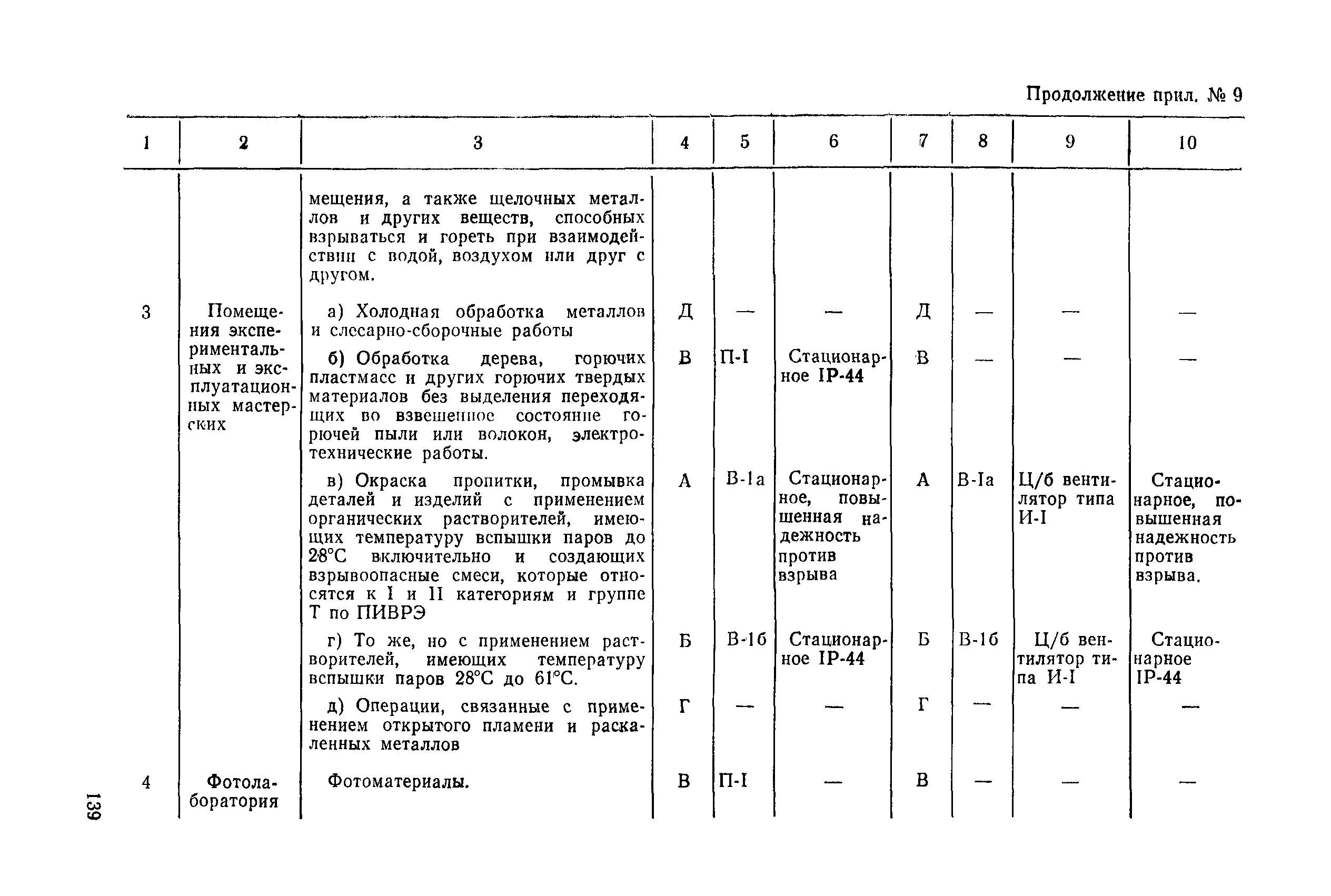 Продолжение прил. № 9

| 1 | 2 | 3 | 4 | 5 | 6 | 7 | 8 | 9 | 10 |
|---|---|---|---|---|---|---|---|---|---|
| | | мещения, а также щелочных металлов и других веществ, способных взрываться и гореть при взаимодействии с водой, воздухом или друг с другом. | | | | | | | |
| 3 | Помещения экспериментальных и эксплуатационных мастерских | а) Холодная обработка металлов и слесарно-сборочные работы | Д | — | — | Д | — | — | — |
| | | б) Обработка дерева, горючих пластмасс и других горючих твердых материалов без выделения переходящих во взвешенное состояние горючей пыли или волокон, электротехнические работы. | В | П-I | Стационарное IP-44 | В | — | — | — |
| | | в) Окраска пропитки, промывка деталей и изделий с применением органических растворителей, имеющих температуру вспышки паров до 28°С включительно и создающих взрывоопасные смеси, которые относятся к I и II категориям и группе Т по ПИВРЭ | А | В-Iа | Стационарное, повышенная надежность против взрыва | А | В-Iа | Ц/б вентилятор типа И-I | Стационарное, повышенная надежность против взрыва. |
| | | г) То же, но с применением растворителей, имеющих температуру вспышки паров 28°С до 61°С. | Б | В-Iб | Стационарное IP-44 | Б | В-Iб | Ц/б вентилятор типа И-I | Стационарное IP-44 |
| | | д) Операции, связанные с применением открытого пламени и раскаленных металлов | Г | — | — | Г | — | — | — |
| 4 | Фотолаборатория | Фотоматериалы. | В | П-I | — | В | — | — | — |

139